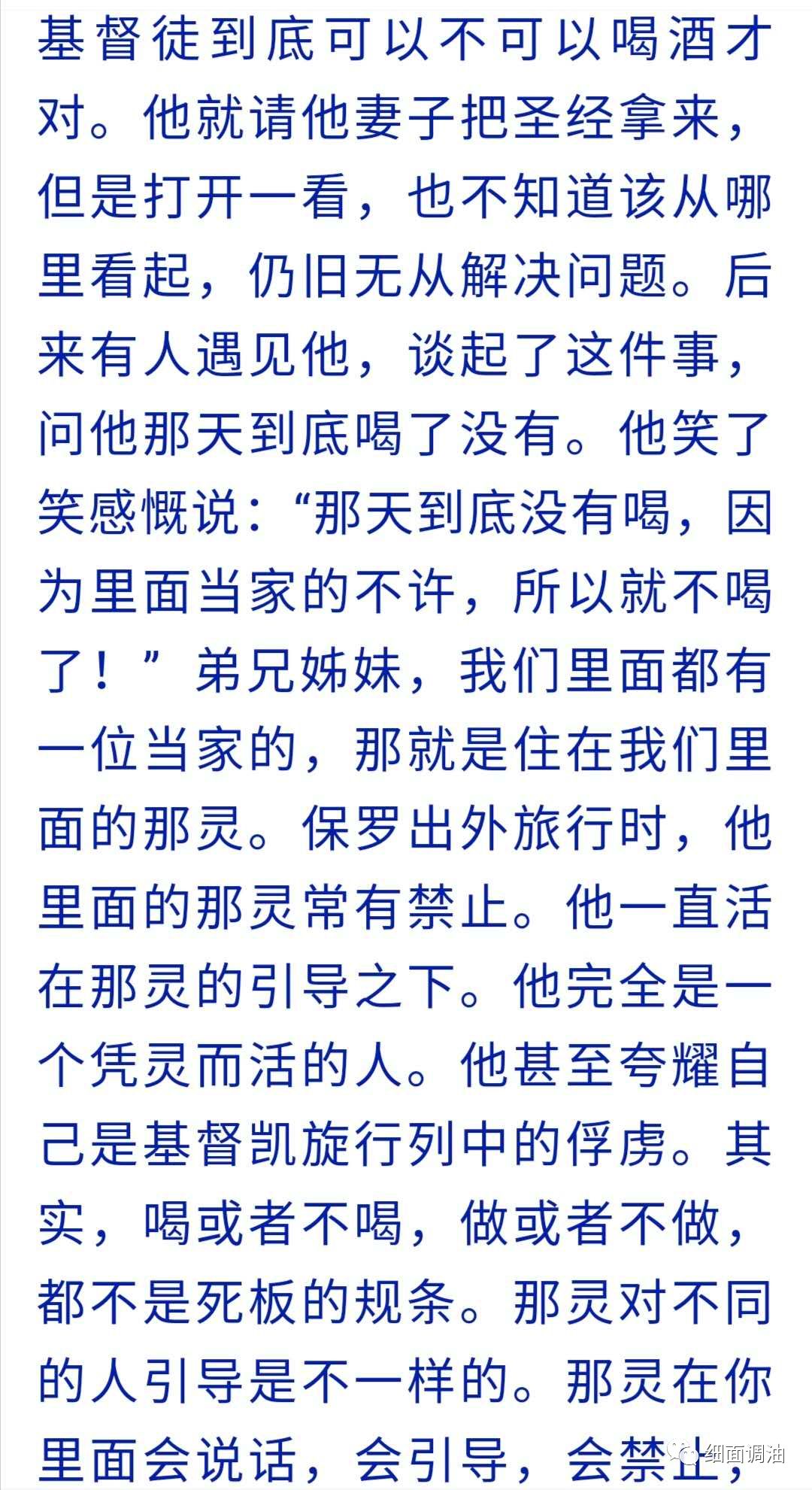 基督徒到底可以不可以喝酒才对。他就请他妻子把圣经拿来，但是打开一看，也不知道该从哪里看起，仍旧无从解决问题。后来有人遇见他，谈起了这件事，问他那天到底喝了没有。他笑了笑感慨说：“那天到底没有喝，因为里面当家的不许，所以就不喝了！”弟兄姊妹，我们里面都有一位当家的，那就是住在我们里面的那灵。保罗出外旅行时，他里面的那灵常有禁止。他一直活在那灵的引导之下。他完全是一个凭灵而活的人。他甚至夸耀自己是基督凯旋行列中的俘虏。其实，喝或者不喝，做或者不做，都不是死板的规条。那灵对不同的人引导是不一样的。那灵在你里面会说话，会引导，会禁止，

细面调油